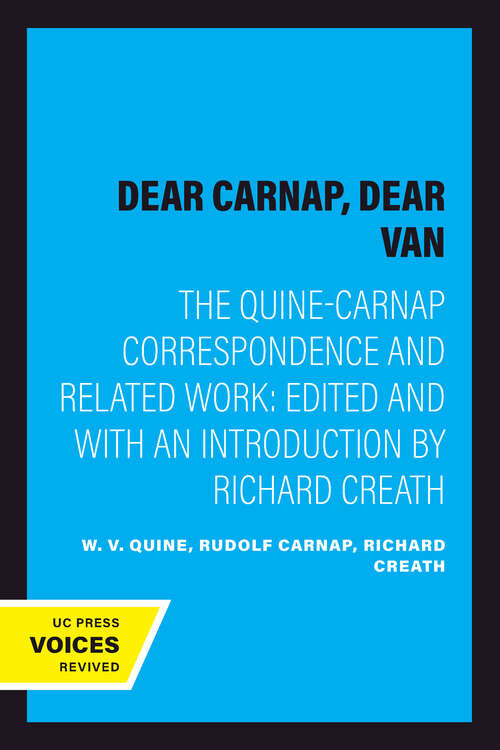 DEAR CARNAP, DEAR VAN

THE QUINE-CARNAP CORRESPONDENCE AND RELATED WORK: EDITED AND WITH AN INTRODUCTION BY RICHARD CREATH

W. V. QUINE, RUDOLF CARNAP, RICHARD CREATH

UC PRESS
VOICES
REVIVED